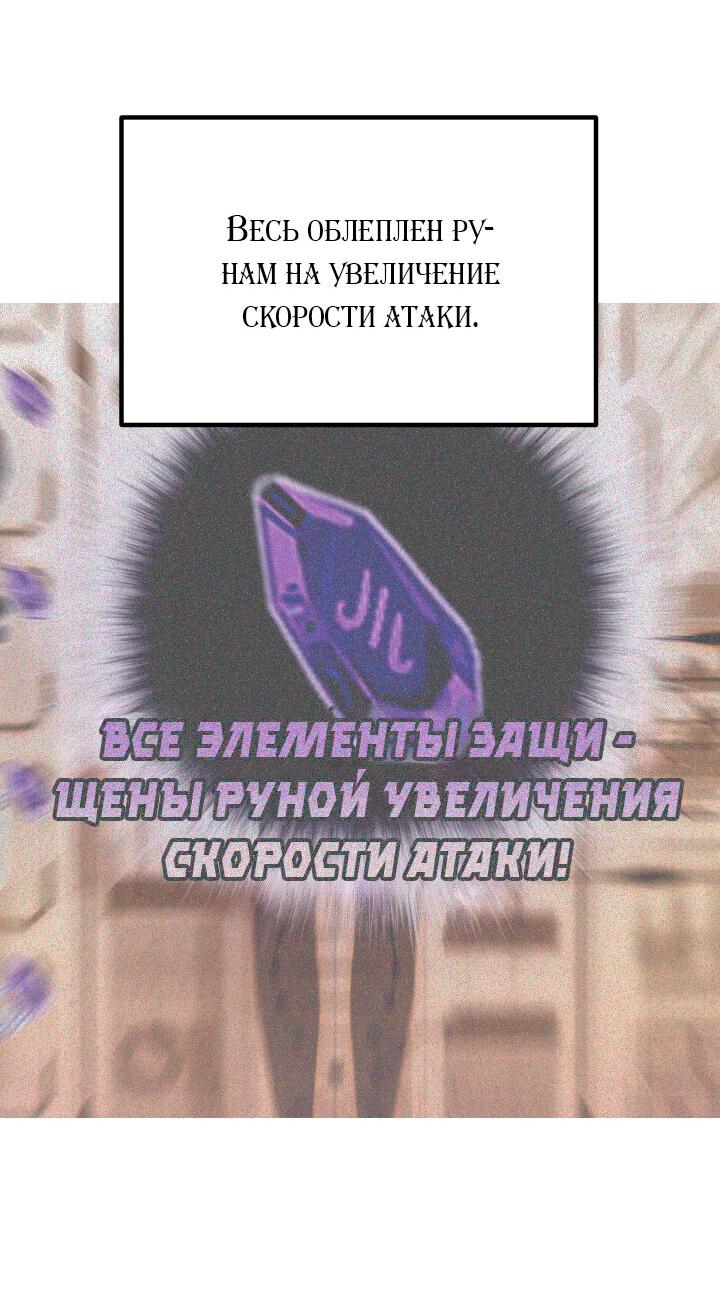 Весь облеплен рунам на увеличение скорости атаки.

ВСЕ ЭЛЕМЕНТЫ ЗАЩИЩЕНЫ РУНОЙ УВЕЛИЧЕНИЯ СКОРОСТИ АТАКИ!